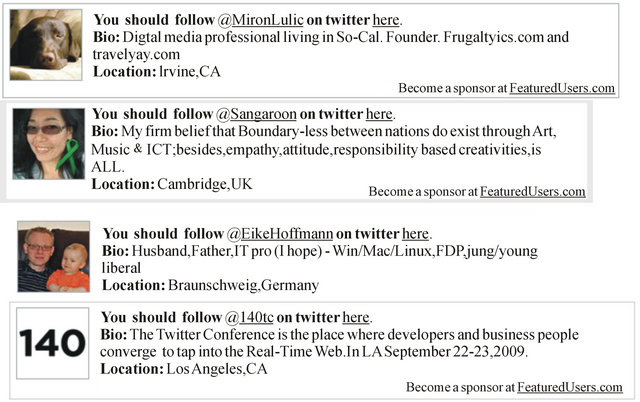 You should follow @MironLulic on twitter here.
Bio: Digtal media professional living in So-Cal. Founder. Frugaltyics.com and travelyay.com
Location: Irvine,CA

Become a sponsor at FeaturedUsers.com

You should follow @Sangaroon on twitter here.
Bio: My firm belief that Boundary-less between nations do exist through Art, Music & ICT;besides,empathy,attitude,responsibility based creativities,is ALL.
Location: Cambridge,UK

Become a sponsor at FeaturedUsers.com

You should follow @EikeHoffmann on twitter here.
Bio: Husband,Father,IT pro (I hope) - Win/Mac/Linux,FDP,jung/young liberal
Location: Braunschweig,Germany

140

You should follow @140tc on twitter here.
Bio: The Twitter Conference is the place where developers and business people converge to tap into the Real-Time Web.In LA September 22-23,2009.
Location: Los Angeles,CA

Become a sponsor at FeaturedUsers.com